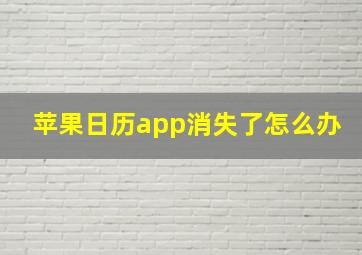 苹果日历app消失了怎么办